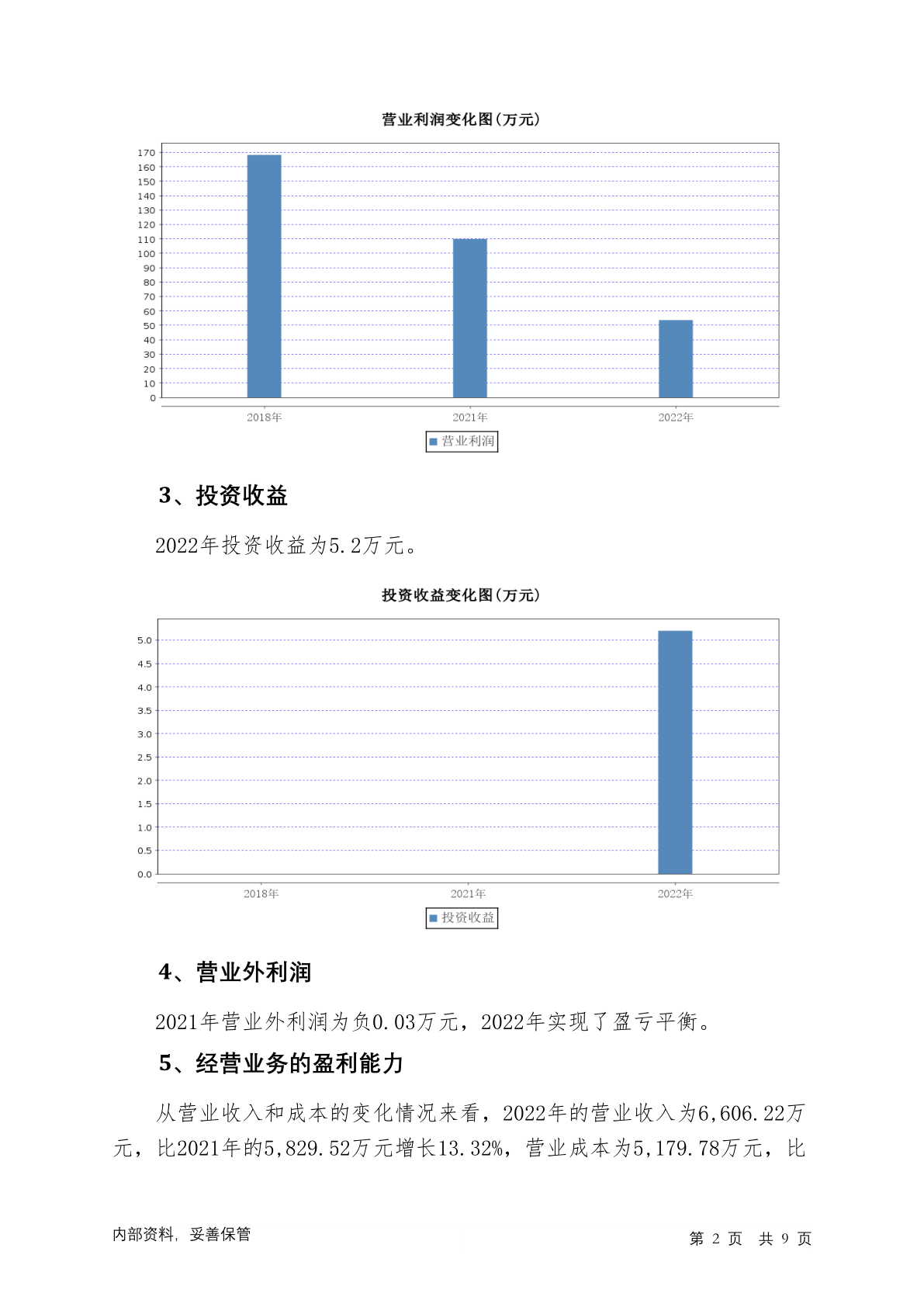 营业利润变化图(万元)

170
160
150
140
130
120
110
100
90
80
70
60
50
40
30
20
10
0

2018年 2021年 2022年

营业利润

3、投资收益

2022年投资收益为5.2万元。

投资收益变化图(万元)

5.0
4.5
4.0
3.5
3.0
2.5
2.0
1.5
1.0
0.5
0.0

2018年 2021年 2022年

投资收益

4、营业外利润

2021年营业外利润为负0.03万元，2022年实现了盈亏平衡。

5、经营业务的盈利能力

从营业收入和成本的变化情况来看，2022年的营业收入为6,606.22万元，比2021年的5,829.52万元增长13.32%，营业成本为5,179.78万元，比

内部资料，妥善保管

第 2 页 共 9 页